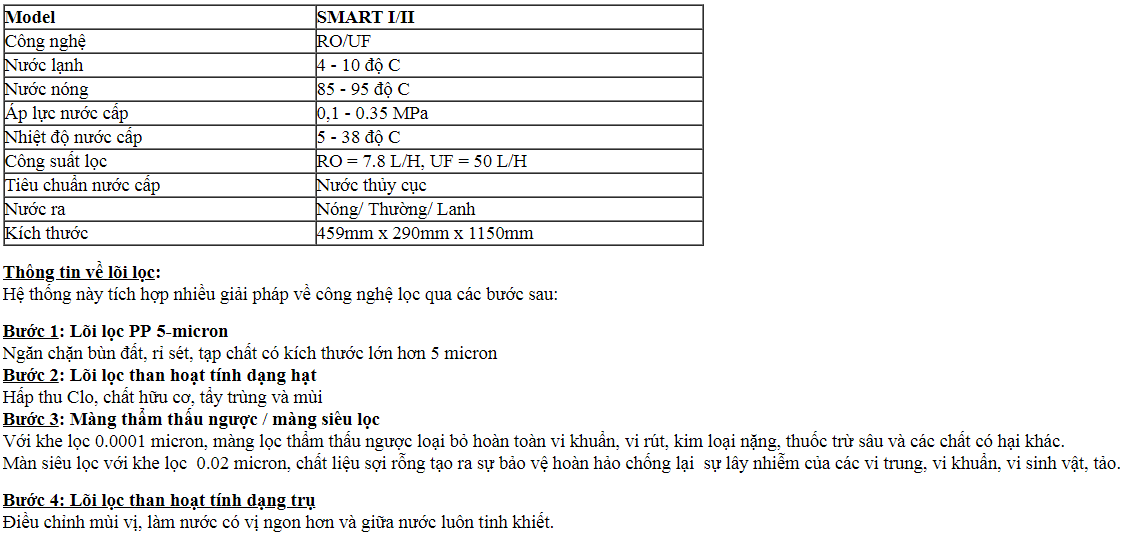 | Model | SMART I/II |
|---|---|
| Công nghệ | RO/UF |
| Nước lạnh | 4 - 10 độ C |
| Nước nóng | 85 - 95 độ C |
| Áp lực nước cấp | 0,1 - 0.35 MPa |
| Nhiệt độ nước cấp | 5 - 38 độ C |
| Công suất lọc | RO = 7.8 L/H, UF = 50 L/H |
| Tiêu chuẩn nước cấp | Nước thủy cục |
| Nước ra | Nóng/ Thường/ Lanh |
| Kích thước | 459mm x 290mm x 1150mm |

Thông tin về lõi lọc:
Hệ thống này tích hợp nhiều giải pháp về công nghệ lọc qua các bước sau:

Bước 1: Lõi lọc PP 5-micron
Ngăn chặn bùn đất, rỉ sét, tạp chất có kích thước lớn hơn 5 micron
Bước 2: Lõi lọc than hoạt tính dạng hạt
Hấp thu Clo, chất hữu cơ, tẩy trùng và mùi
Bước 3: Màng thẩm thấu ngược / màng siêu lọc
Với khe lọc 0.0001 micron, màng lọc thẩm thấu ngược loại bỏ hoàn toàn vi khuẩn, vi rút, kim loại nặng, thuốc trừ sâu và các chất có hại khác.
Màn siêu lọc với khe lọc 0.02 micron, chất liệu sợi rỗng tạo ra sự bảo vệ hoàn hảo chống lại sự lây nhiễm của các vi trung, vi khuẩn, vi sinh vật, tảo.

Bước 4: Lõi lọc than hoạt tính dạng trụ
Điều chỉnh mùi vị, làm nước có vị ngon hơn và giữa nước luôn tinh khiết.